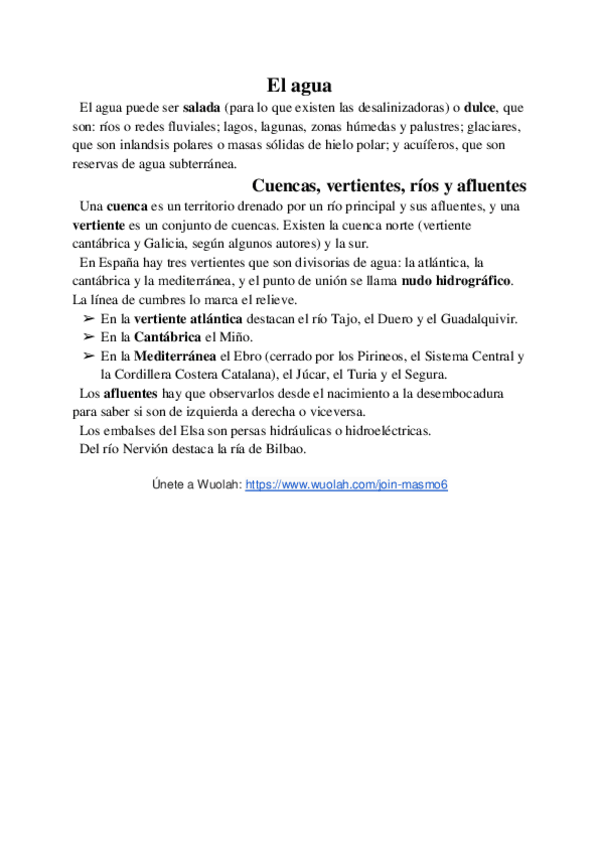 El agua

El agua puede ser salada (para lo que existen las desalinizadoras) o dulce, que son: ríos o redes fluviales; lagos, lagunas, zonas húmedas y palustres; glaciares, que son inlandsis polares o masas sólidas de hielo polar; y acuíferos, que son reservas de agua subterránea.

Cuencas, vertientes, ríos y afluentes

Una cuenca es un territorio drenado por un río principal y sus afluentes, y una vertiente es un conjunto de cuencas. Existen la cuenca norte (vertiente cantábrica y Galicia, según algunos autores) y la sur.

En España hay tres vertientes que son divisorias de agua: la atlántica, la cantábrica y la mediterránea, y el punto de unión se llama nudo hidrográfico. La línea de cumbres lo marca el relieve.

➢ En la vertiente atlántica destacan el río Tajo, el Duero y el Guadalquivir.
➢ En la Cantábrica el Miño.
➢ En la Mediterránea el Ebro (cerrado por los Pirineos, el Sistema Central y la Cordillera Costera Catalana), el Júcar, el Turia y el Segura.

Los afluentes hay que observarlos desde el nacimiento a la desembocadura para saber si son de izquierda a derecha o viceversa.

Los embalses del Elsa son persas hidráulicas o hidroeléctricas.

Del río Nervión destaca la ría de Bilbao.

Únete a Wuolah: https://www.wuolah.com/join-masmo6